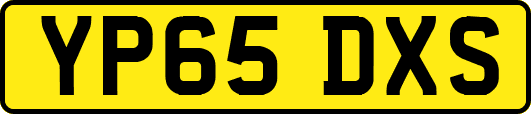 YP65 DXS